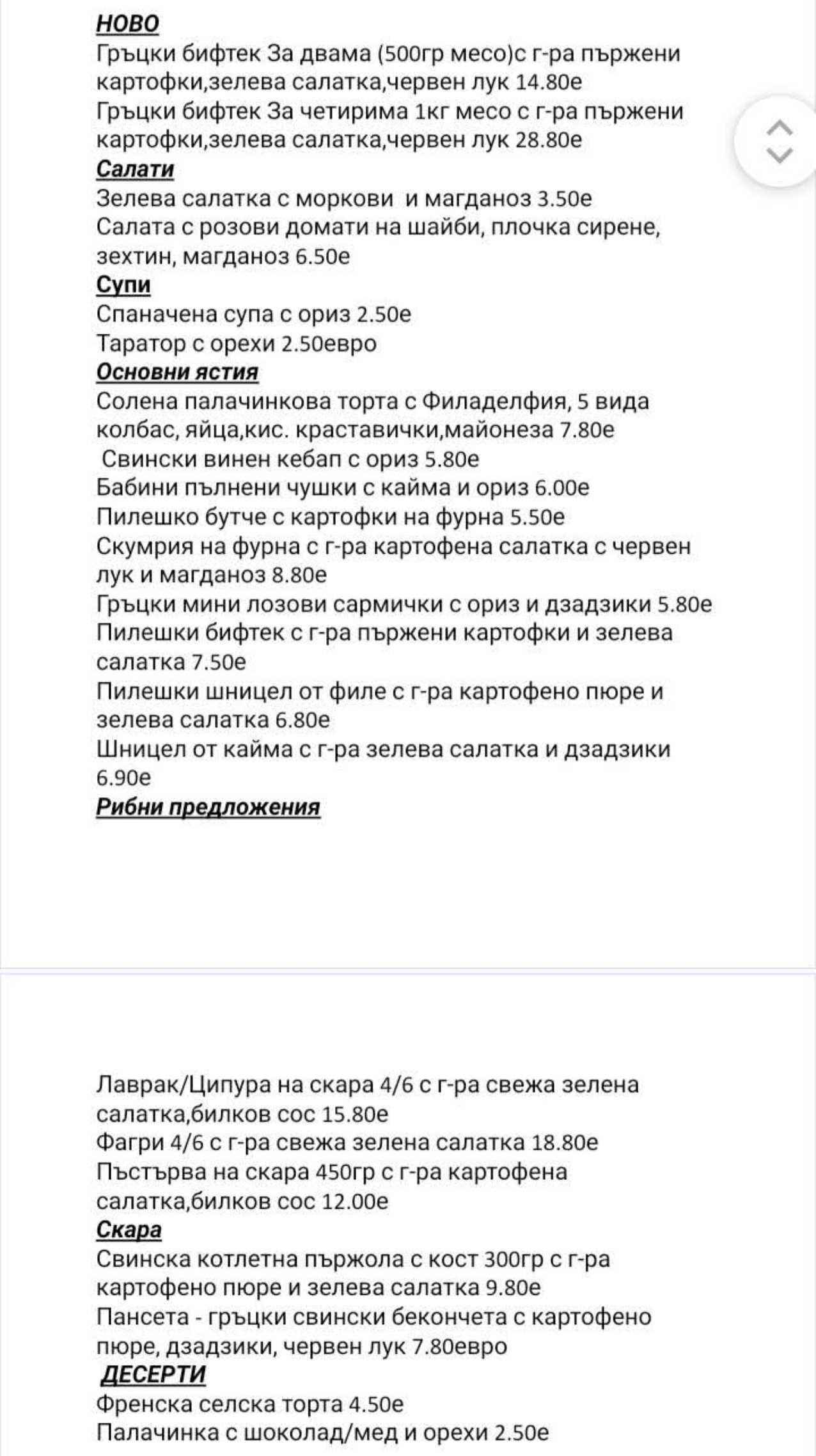 НОВО
Гръцки бифтек За двама (500гр месо)с г-ра пържени картофки,зелева салатка,червен лук 14.80е
Гръцки бифтек За четирима 1кг месо с г-ра пържени картофки,зелева салатка,червен лук 28.80е
Салати
Зелева салатка с моркови и магданоз 3.50е
Салата с розови домати на шайби, плочка сирене, зехтин, магданоз 6.50е
Супи
Спаначена супа с ориз 2.50е
Таратор с орехи 2.50евро
Основни ястия
Солена палачинкова торта с Филаделфия, 5 вида колбас, яйца,кис. краставички,майонеза 7.80е
Свински винен кебап с ориз 5.80е
Бабини пълнени чушки с кайма и ориз 6.00е
Пилешко бутче с картофки на фурна 5.50е
Скумрия на фурна с г-ра картофена салатка с червен лук и магданоз 8.80е
Гръцки мини лозови сармички с ориз и дзадзики 5.80е
Пилешки бифтек с г-ра пържени картофки и зелева салатка 7.50е
Пилешки шницел от филе с г-ра картофено пюре и зелева салатка 6.80е
Шницел от кайма с г-ра зелева салатка и дзадзики 6.90е
Рибни предложения

Лаврак/Ципура на скара 4/6 с г-ра свежа зелена салатка,билков сос 15.80е
Фагри 4/6 с г-ра свежа зелена салатка 18.80е
Пъстърва на скара 450гр с г-ра картофена салатка,билков сос 12.00е
Скара
Свинска котлетна пържола с кост 300гр с г-ра картофено пюре и зелева салатка 9.80е
Пансета - гръцки свински бекончета с картофено пюре, дзадзики, червен лук 7.80евро
ДЕСЕРТИ
Френска селска торта 4.50е
Палачинка с шоколад/мед и орехи 2.50е